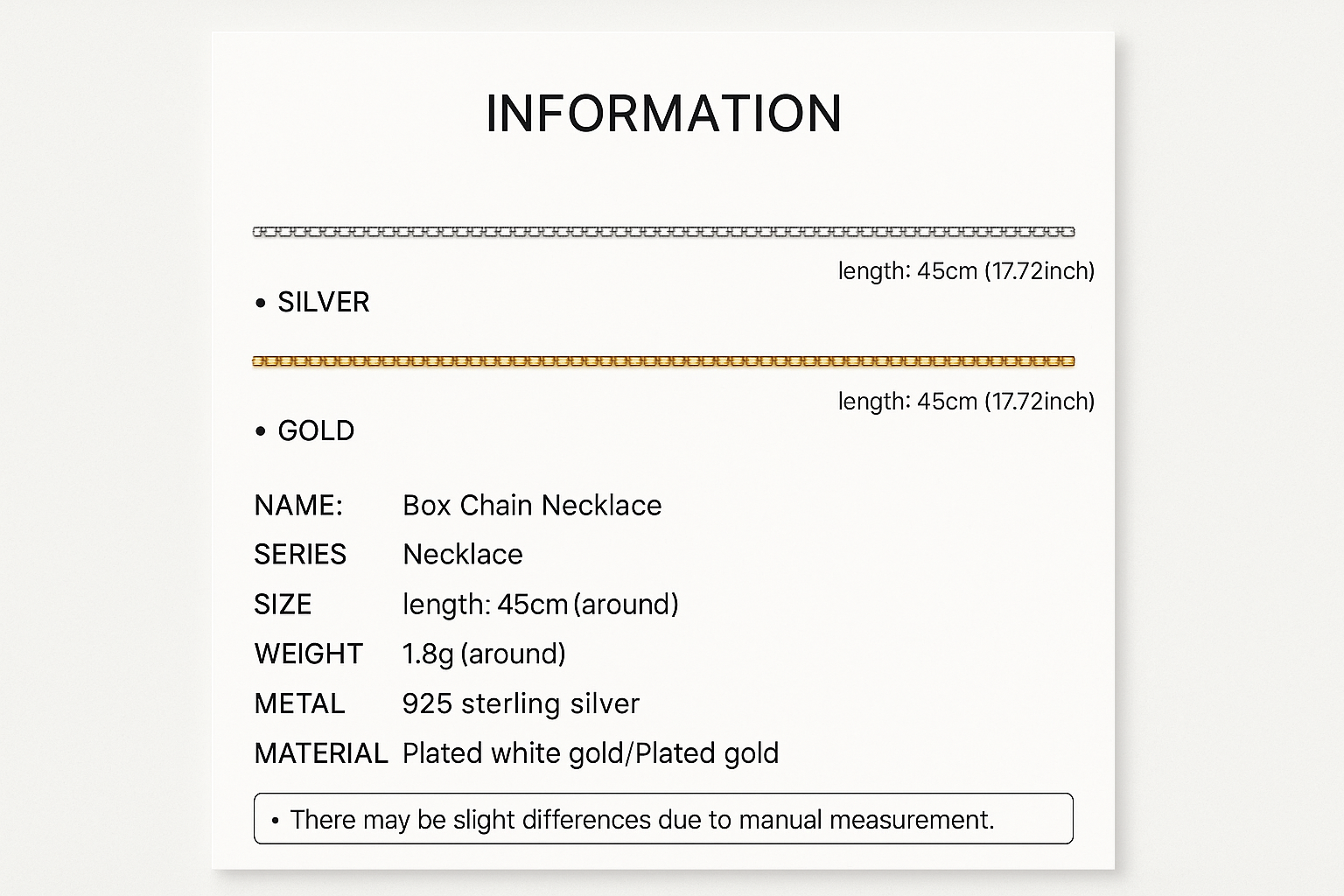 INFORMATION

length: 45cm (17.72inch)

• SILVER

length: 45cm (17.72inch)

• GOLD

NAME: Box Chain Necklace
SERIES Necklace
SIZE length: 45cm (around)
WEIGHT 1.8g (around)
METAL 925 sterling silver
MATERIAL Plated white gold/Plated gold

• There may be slight differences due to manual measurement.